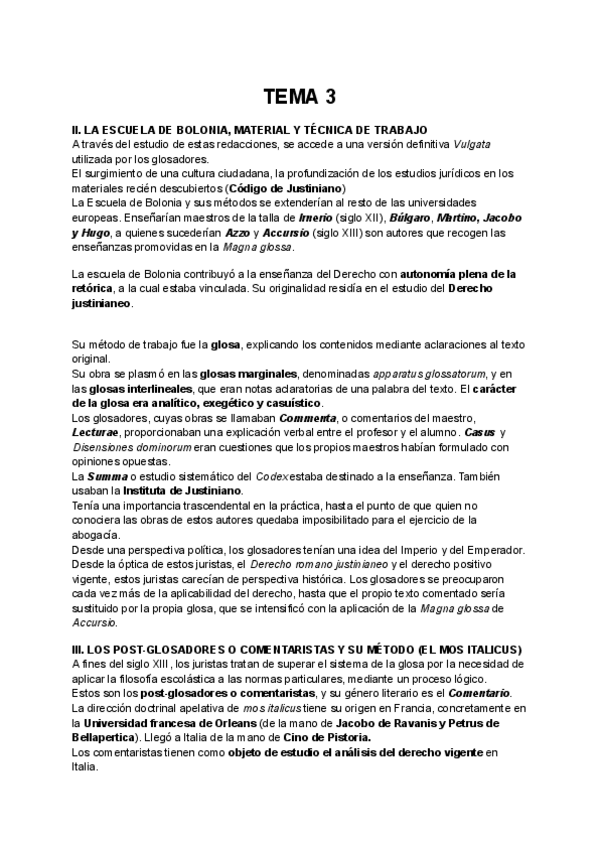 TEMA 3

II. LA ESCUELA DE BOLONIA, MATERIAL Y TÉCNICA DE TRABAJO
A través del estudio de estas redacciones, se accede a una versión definitiva Vulgata utilizada por los glosadores.
El surgimiento de una cultura ciudadana, la profundización de los estudios jurídicos en los materiales recién descubiertos (Código de Justiniano)
La Escuela de Bolonia y sus métodos se extenderían al resto de las universidades europeas. Enseñarían maestros de la talla de Irnerio (siglo XII), Búlgaro, Martino, Jacobo y Hugo, a quienes sucederían Azzo y Accursio (siglo XIII) son autores que recogen las enseñanzas promovidas en la Magna glossa.

La escuela de Bolonia contribuyó a la enseñanza del Derecho con autonomía plena de la retórica, a la cual estaba vinculada. Su originalidad residía en el estudio del Derecho justinianeo.

Su método de trabajo fue la glosa, explicando los contenidos mediante aclaraciones al texto original.
Su obra se plasmó en las glosas marginales, denominadas apparatus glossatorum, y en las glosas interlineales, que eran notas aclaratorias de una palabra del texto. El carácter de la glosa era analítico, exegético y casuístico.
Los glosadores, cuyas obras se llamaban Commenta, o comentarios del maestro, Lecturae, proporcionaban una explicación verbal entre el profesor y el alumno. Casus y Disensiones dominorum eran cuestiones que los propios maestros habían formulado con opiniones opuestas.
La Summa o estudio sistemático del Codex estaba destinado a la enseñanza. También usaban la Instituta de Justiniano.
Tenía una importancia trascendental en la práctica, hasta el punto de que quien no conociera las obras de estos autores quedaba imposibilitado para el ejercicio de la abogacía.
Desde una perspectiva política, los glosadores tenían una idea del Imperio y del Emperador. Desde la óptica de estos juristas, el Derecho romano justinianeo y el derecho positivo vigente, estos juristas carecían de perspectiva histórica. Los glosadores se preocuparon cada vez más de la aplicabilidad del derecho, hasta que el propio texto comentado sería sustituido por la propia glosa, que se intensificó con la aplicación de la Magna glossa de Accursio.

III. LOS POST-GLOSADORES O COMENTARISTAS Y SU MÉTODO (EL MOS ITALICUS)
A fines del siglo XIII, los juristas tratan de superar el sistema de la glosa por la necesidad de aplicar la filosofía escolástica a las normas particulares, mediante un proceso lógico.
Estos son los post-glosadores o comentaristas, y su género literario es el Comentario.
La dirección doctrinal apelativa de mos italicus tiene su origen en Francia, concretamente en la Universidad francesa de Orleans (de la mano de Jacobo de Ravanis y Petrus de Bellapertica). Llegó a Italia de la mano de Cino de Pistoria.
Los comentaristas tienen como objeto de estudio el análisis del derecho vigente en Italia.